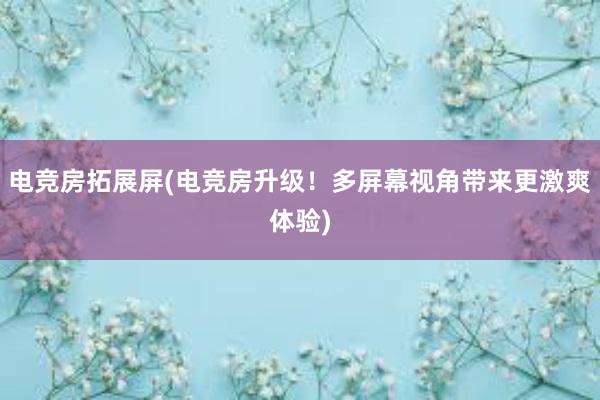 电竞房拓展屏(电竞房升级！多屏幕视角带来更激爽体验)